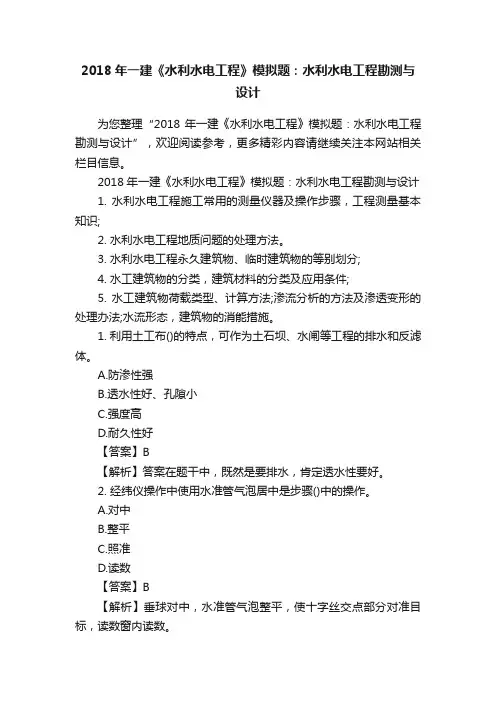 2018 年一建《水利水电工程》模拟题：水利水电工程勘测与设计

为您整理“2018 年一建《水利水电工程》模拟题：水利水电工程勘测与设计”，欢迎阅读参考，更多精彩内容请继续关注本网站相关栏目信息。

2018 年一建《水利水电工程》模拟题：水利水电工程勘测与设计

1. 水利水电工程施工常用的测量仪器及操作步骤，工程测量基本知识;

2. 水利水电工程地质问题的处理方法。

3. 水利水电工程永久建筑物、临时建筑物的等别划分;

4. 水工建筑物的分类，建筑材料的分类及应用条件;

5. 水工建筑物荷载类型、计算方法;渗流分析的方法及渗透变形的处理办法;水流形态，建筑物的消能措施。

1. 利用土工布()的特点，可作为土石坝、水闸等工程的排水和反滤体。

A.防渗性强

B.透水性好、孔隙小

C.强度高

D.耐久性好

【答案】B

【解析】答案在题干中，既然是要排水，肯定透水性要好。

2. 经纬仪操作中使用水准管气泡居中是步骤()中的操作。

A.对中

B.整平

C.照准

D.读数

【答案】B

【解析】垂球对中，水准管气泡整平，使十字丝交点部分对准目标，读数窗内读数。